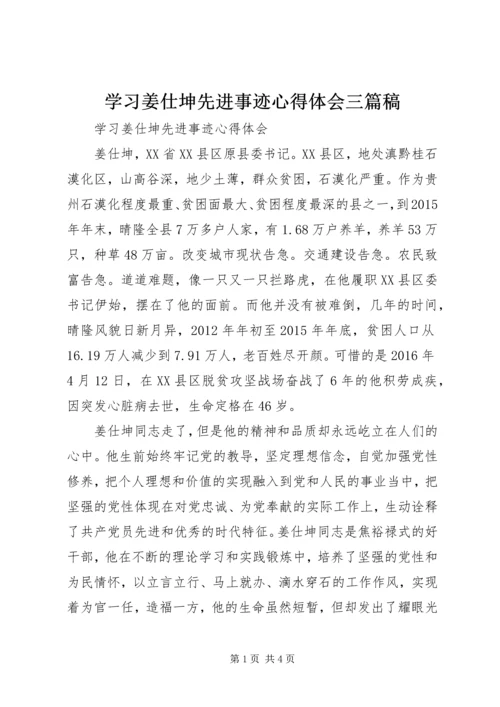 学习姜仕坤先进事迹心得体会三篇稿

学习姜仕坤先进事迹心得体会

姜仕坤，XX省XX县区原县委书记。XX县区，地处滇黔桂石漠化区，山高谷深，地少土薄，群众贫困，石漠化严重。作为贵州石漠化程度最重、贫困面最大、贫困程度最深的县之一，到2015年年末，晴隆全县7万多户人家，有1.68万户养羊，养羊53万只，种草48万亩。改变城市现状告急。交通建设告急。农民致富告急。道道难题，像一只又一只拦路虎，在他履职XX县区委书记伊始，摆在了他的面前。而他并没有被难倒，几年的时间，晴隆风貌日新月异，2012年年初至2015年年底，贫困人口从16.19万人减少到7.91万人，老百姓尽开颜。可惜的是2016年4月12日，在XX县区脱贫攻坚战场奋战了6年的他积劳成疾，因突发心脏病去世，生命定格在46岁。

姜仕坤同志走了，但是他的精神和品质却永远屹立在人们的心中。他生前始终牢记党的教导，坚定理想信念，自觉加强党性修养，把个人理想和价值的实现融入到党和人民的事业当中，把坚强的党性体现在对党忠诚、为党奉献的实际工作上，生动诠释了共产党员先进和优秀的时代特征。姜仕坤同志是焦裕禄式的好干部，他在不断的理论学习和实践锻炼中，培养了坚强的党性和为民情怀，以立言立行、马上就办、滴水穿石的工作作风，实现着为官一任，造福一方，他的生命虽然短暂，但却发出了耀眼光

第1页 共4页